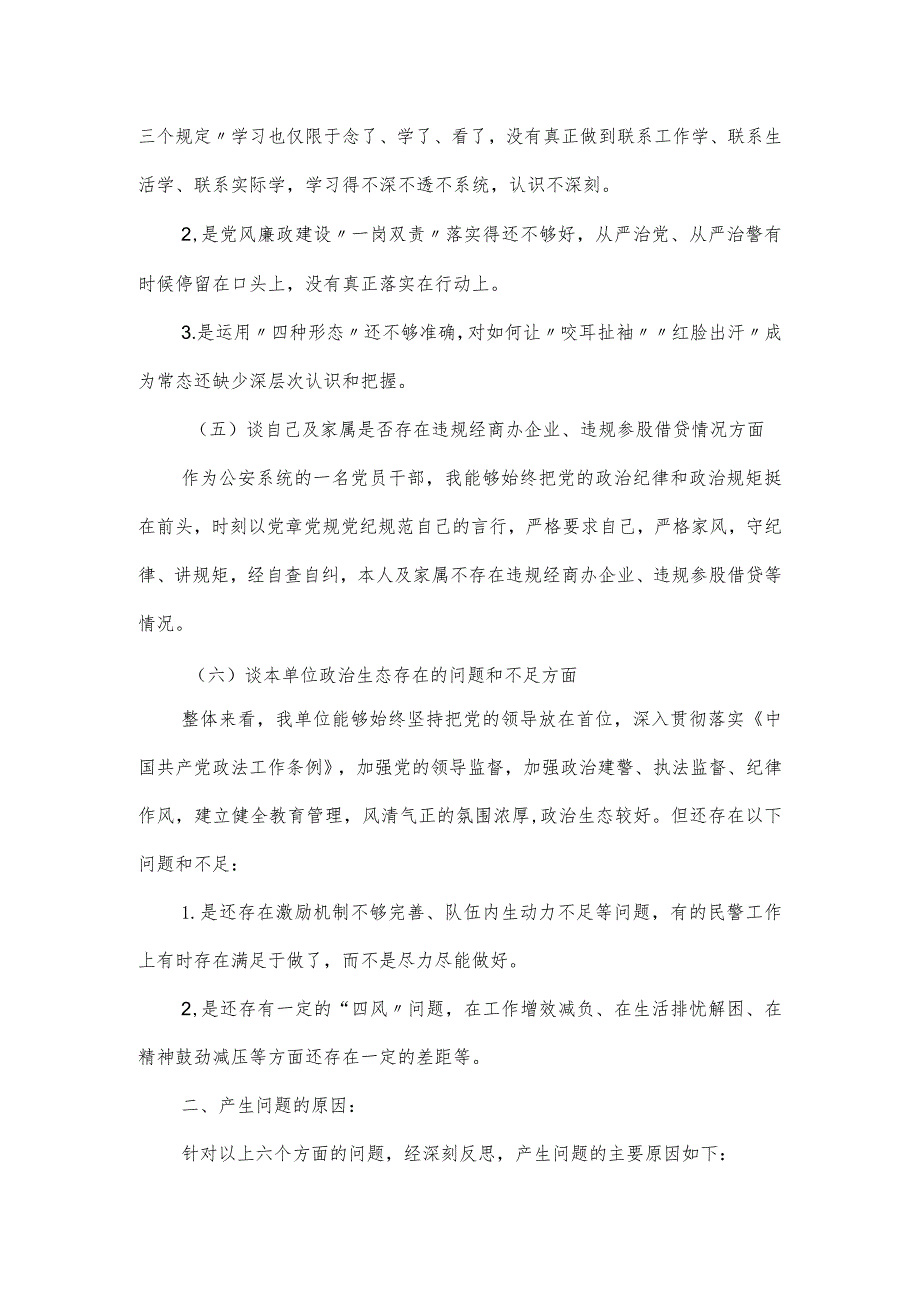 三个规定〃学习也仅限于念了、学了、看了，没有真正做到联系工作学、联系生活学、联系实际学，学习得不深不透不系统，认识不深刻。

2,是党风廉政建设〃一岗双责〃落实得还不够好，从严治党、从严治警有时候停留在口头上，没有真正落实在行动上。

3.是运用〃四种形态〃还不够准确,对如何让〃咬耳扯袖〃〃红脸出汗〃成为常态还缺少深层次认识和把握。

（五）谈自己及家属是否存在违规经商办企业、违规参股借贷情况方面

作为公安系统的一名党员干部，我能够始终把党的政治纪律和政治规矩挺在前头，时刻以党章党规党纪规范自己的言行，严格要求自己，严格家风，守纪律、讲规矩，经自查自纠，本人及家属不存在违规经商办企业、违规参股借贷等情况。

（六）谈本单位政治生态存在的问题和不足方面

整体来看，我单位能够始终坚持把党的领导放在首位，深入贯彻落实《中国共产党政法工作条例》，加强党的领导监督，加强政治建警、执法监督、纪律作风，建立健全教育管理，风清气正的氛围浓厚,政治生态较好。但还存在以下问题和不足：

1.是还存在激励机制不够完善、队伍内生动力不足等问题，有的民警工作上有时存在满足于做了，而不是尽力尽能做好。

2,是还存有一定的“四风〃问题，在工作增效减负、在生活排忧解困、在精神鼓劲减压等方面还存在一定的差距等。

二、产生问题的原因：

针对以上六个方面的问题，经深刻反思，产生问题的主要原因如下：